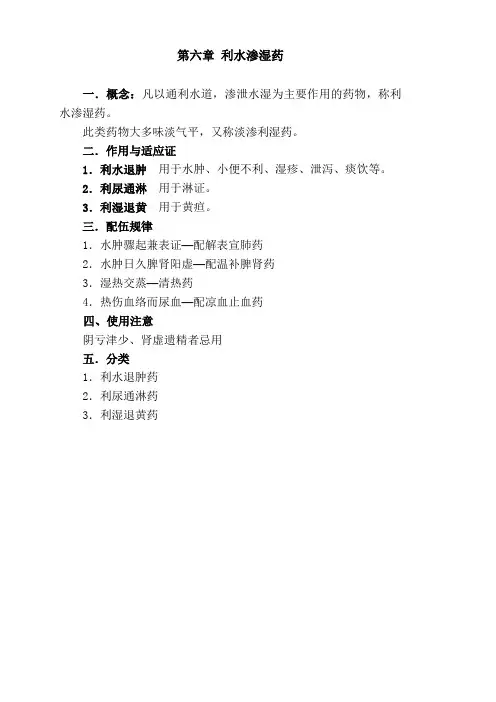 第六章 利水渗湿药

一．概念：凡以通利水道，渗泄水湿为主要作用的药物，称利水渗湿药。

此类药物大多味淡气平，又称淡渗利湿药。

二．作用与适应证

1．利水退肿 用于水肿、小便不利、湿疹、泄泻、痰饮等。

2．利尿通淋 用于淋证。

3．利湿退黄 用于黄疸。

三．配伍规律

1．水肿骤起兼表证—配解表宣肺药

2．水肿日久脾肾阳虚—配温补脾肾药

3．湿热交蒸—清热药

4．热伤血络而尿血—配凉血止血药

四、使用注意

阴亏津少、肾虚遗精者忌用

五．分类

1．利水退肿药

2．利尿通淋药

3．利湿退黄药